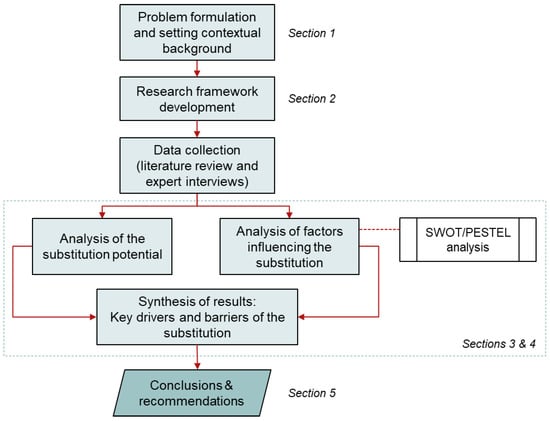 Problem formulation and setting contextual background

Section 1

Research framework development

Section 2

Data collection (literature review and expert interviews)

Analysis of the substitution potential

Analysis of factors influencing the substitution

SWOT/PESTEL analysis

Synthesis of results: Key drivers and barriers of the substitution

Sections 3 & 4

Conclusions & recommendations

Section 5